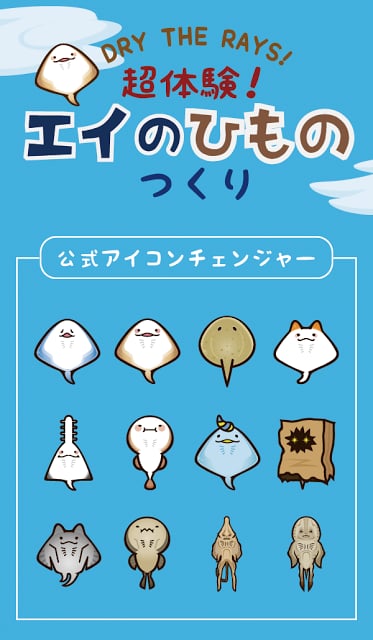 DRY THE RAYS!
超体験！
エイのひもの
つくり

公式アイコンチェンジャー